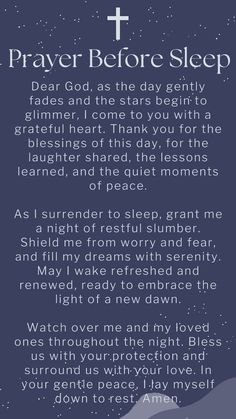 Prayer Before Sleep

Dear God, as the day gently fades and the stars begin to glimmer, I come to you with a grateful heart. Thank you for the blessings of this day, for the laughter shared, the lessons learned, and the quiet moments of peace.

As I surrender to sleep, grant me a night of restful slumber. Shield me from worry and fear, and fill my dreams with serenity. May I wake refreshed and renewed, ready to embrace the light of a new dawn.

Watch over me and my loved ones throughout the night. Bless us with your protection and surround us with your love. In your gentle peace, I lay myself down to rest. Amen.